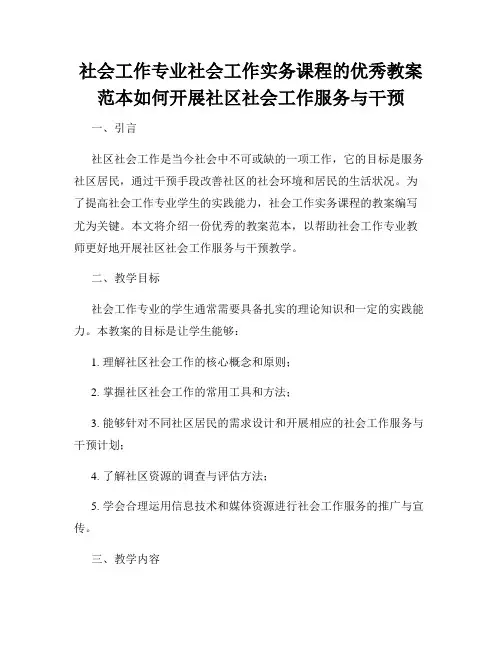 社会工作专业社会工作实务课程的优秀教案范本如何开展社区社会工作服务与干预

一、引言

社区社会工作是当今社会中不可或缺的一项工作，它的目标是服务社区居民，通过干预手段改善社区的社会环境和居民的生活状况。为了提高社会工作专业学生的实践能力，社会工作实务课程的教案编写尤为关键。本文将介绍一份优秀的教案范本，以帮助社会工作专业教师更好地开展社区社会工作服务与干预教学。

二、教学目标

社会工作专业的学生通常需要具备扎实的理论知识和一定的实践能力。本教案的目标是让学生能够：

1. 理解社区社会工作的核心概念和原则；

2. 掌握社区社会工作的常用工具和方法；

3. 能够针对不同社区居民的需求设计和开展相应的社会工作服务与干预计划；

4. 了解社区资源的调查与评估方法；

5. 学会合理运用信息技术和媒体资源进行社会工作服务的推广与宣传。

三、教学内容